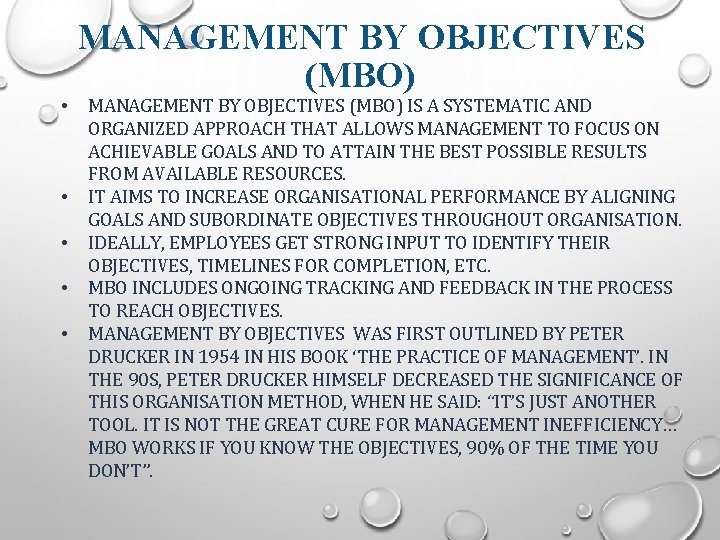 MANAGEMENT BY OBJECTIVES (MBO)

• MANAGEMENT BY OBJECTIVES (MBO) IS A SYSTEMATIC AND ORGANIZED APPROACH THAT ALLOWS MANAGEMENT TO FOCUS ON ACHIEVABLE GOALS AND TO ATTAIN THE BEST POSSIBLE RESULTS FROM AVAILABLE RESOURCES.

• IT AIMS TO INCREASE ORGANISATIONAL PERFORMANCE BY ALIGNING GOALS AND SUBORDINATE OBJECTIVES THROUGHOUT ORGANISATION.

• IDEALLY, EMPLOYEES GET STRONG INPUT TO IDENTIFY THEIR OBJECTIVES, TIMELINES FOR COMPLETION, ETC.

• MBO INCLUDES ONGOING TRACKING AND FEEDBACK IN THE PROCESS TO REACH OBJECTIVES.

• MANAGEMENT BY OBJECTIVES WAS FIRST OUTLINED BY PETER DRUCKER IN 1954 IN HIS BOOK ‘THE PRACTICE OF MANAGEMENT’. IN THE 90S, PETER DRUCKER HIMSELF DECREASED THE SIGNIFICANCE OF THIS ORGANISATION METHOD, WHEN HE SAID: “IT’S JUST ANOTHER TOOL. IT IS NOT THE GREAT CURE FOR MANAGEMENT INEFFICIENCY… MBO WORKS IF YOU KNOW THE OBJECTIVES, 90% OF THE TIME YOU DON’T”.